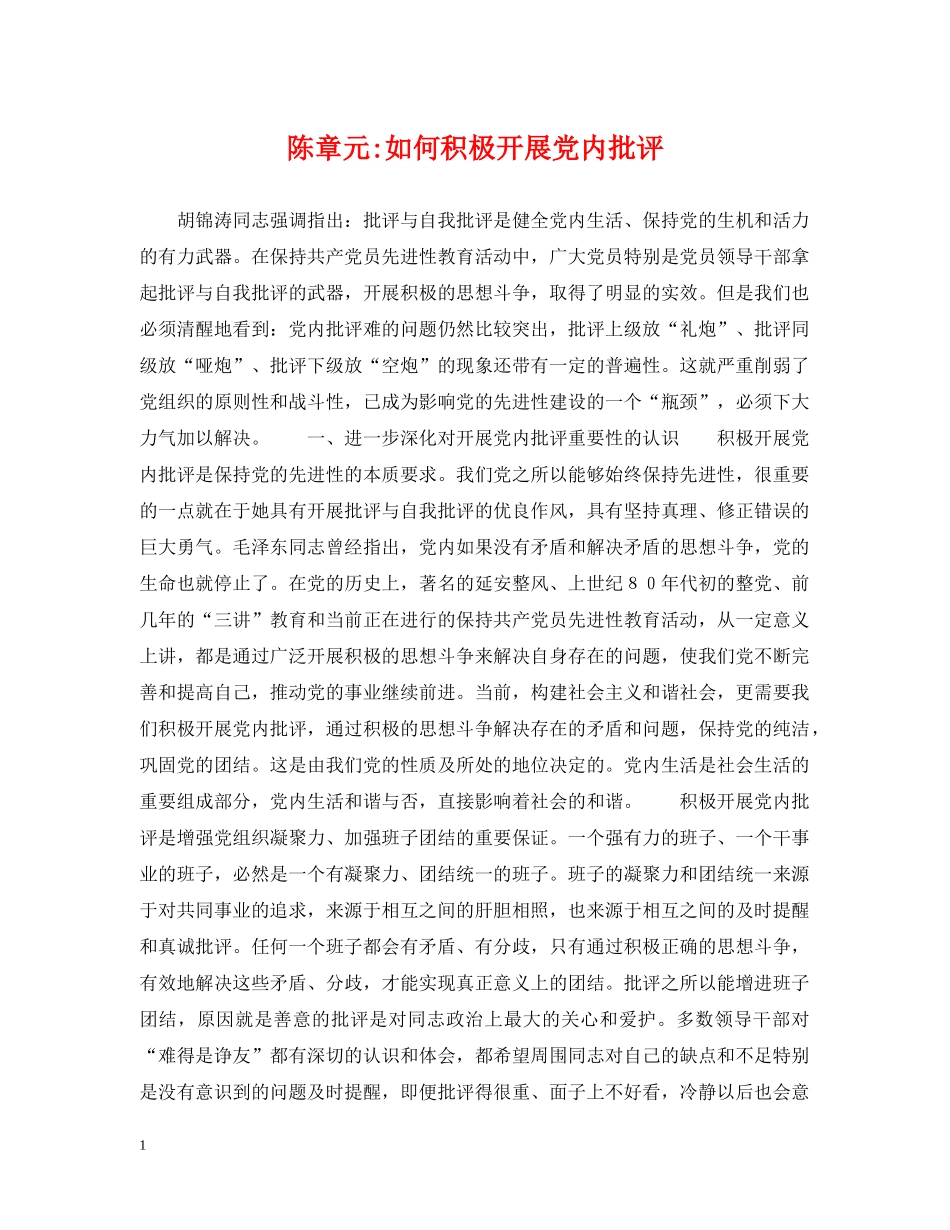 陈章元:如何积极开展党内批评

胡锦涛同志强调指出：批评与自我批评是健全党内生活、保持党的生机和活力的有力武器。在保持共产党员先进性教育活动中，广大党员特别是党员领导干部拿起批评与自我批评的武器，开展积极的思想斗争，取得了明显的实效。但是我们也必须清醒地看到：党内批评难的问题仍然比较突出，批评上级放“礼炮”、批评同级放“哑炮”、批评下级放“空炮”的现象还带有一定的普遍性。这就严重削弱了党组织的原则性和战斗性，已成为影响党的先进性建设的一个“瓶颈”，必须下大力气加以解决。　　一、进一步深化对开展党内批评重要性的认识　　积极开展党内批评是保持党的先进性的本质要求。我们党之所以能够始终保持先进性，很重要的一点就在于她具有开展批评与自我批评的优良作风，具有坚持真理、修正错误的巨大勇气。毛泽东同志曾经指出，党内如果没有矛盾和解决矛盾的思想斗争，党的生命也就停止了。在党的历史上，著名的延安整风、上世纪８０年代初的整党、前几年的“三讲”教育和当前正在进行的保持共产党员先进性教育活动，从一定意义上讲，都是通过广泛开展积极的思想斗争来解决自身存在的问题，使我们党不断完善和提高自己，推动党的事业继续前进。当前，构建社会主义和谐社会，更需要我们积极开展党内批评，通过积极的思想斗争解决存在的矛盾和问题，保持党的纯洁，巩固党的团结。这是由我们党的性质及所处的地位决定的。党内生活是社会生活的重要组成部分，党内生活和谐与否，直接影响着社会的和谐。　　积极开展党内批评是增强党组织凝聚力、加强班子团结的重要保证。一个强有力的班子、一个干事业的班子，必然是一个有凝聚力、团结统一的班子。班子的凝聚力和团结统一来源于对共同事业的追求，来源于相互之间的肝胆相照，也来源于相互之间的及时提醒和真诚批评。任何一个班子都会有矛盾、有分歧，只有通过积极正确的思想斗争，有效地解决这些矛盾、分歧，才能实现真正意义上的团结。批评之所以能增进班子团结，原因就是善意的批评是对同志政治上最大的关心和爱护。多数领导干部对“难得是诤友”都有深切的认识和体会，都希望周围同志对自己的缺点和不足特别是没有意识到的问题及时提醒，即便批评得很重、面子上不好看，冷静以后也会意

1